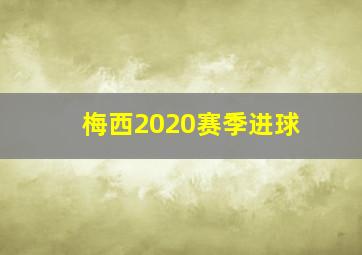 梅西2020赛季进球